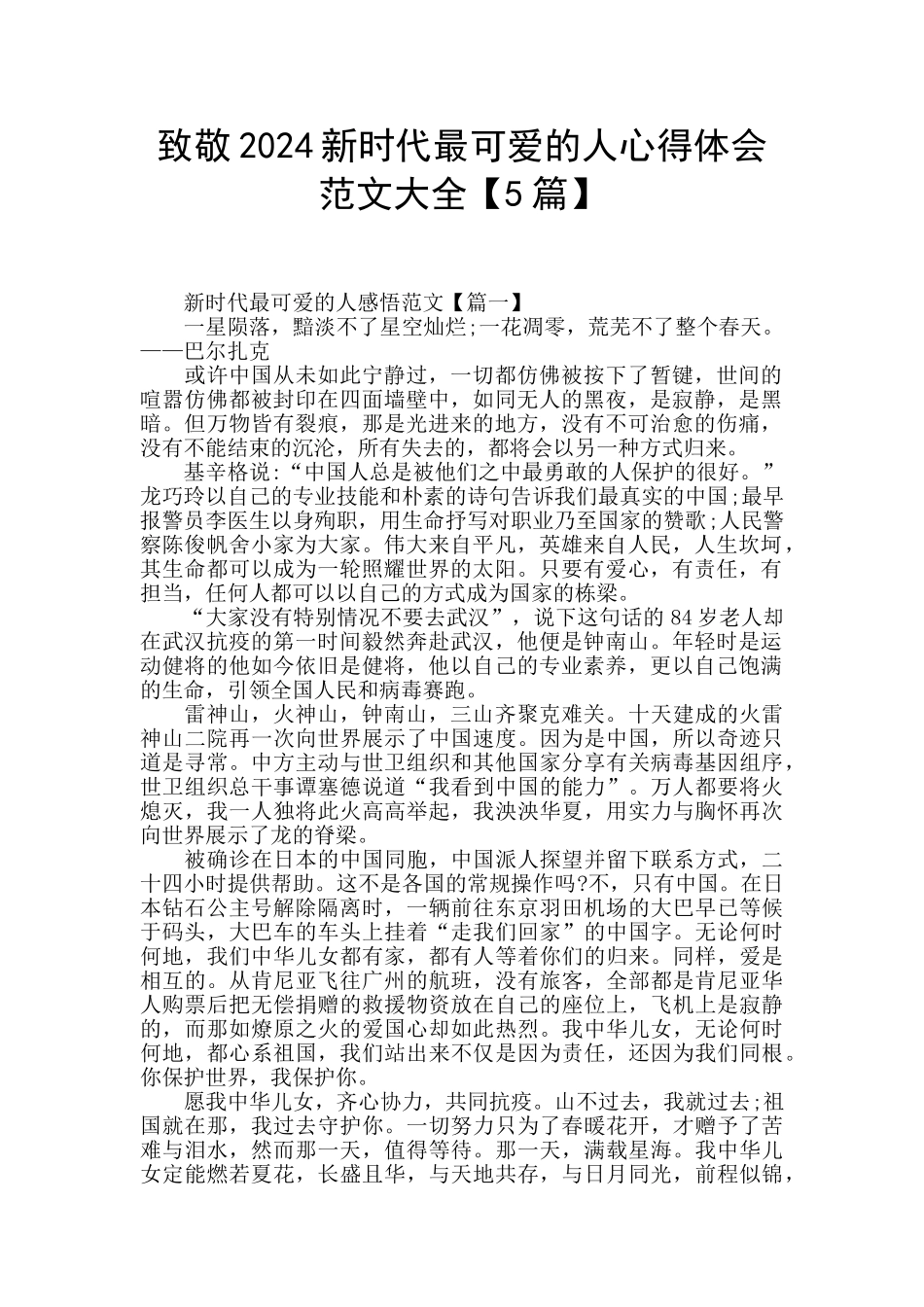 致敬2024新时代最可爱的人心得体会范文大全【5篇】

新时代最可爱的人感悟范文【篇一】

一星陨落，黯淡不了星空灿烂;一花凋零，荒芜不了整个春天。——巴尔扎克

或许中国从未如此宁静过，一切都仿佛被按下了暂键，世间的喧嚣仿佛都被封印在四面墙壁中，如同无人的黑夜，是寂静，是黑暗。但万物皆有裂痕，那是光进来的地方，没有不可治愈的伤痛，没有不能结束的沉沦，所有失去的，都将会以另一种方式归来。

基辛格说:“中国人总是被他们之中最勇敢的人保护的很好。”龙巧玲以自己的专业技能和朴素的诗句告诉我们最真实的中国;最早报警员李医生以身殉职，用生命抒写对职业乃至国家的赞歌;人民警察陈俊帆舍小家为大家。伟大来自平凡，英雄来自人民，人生坎坷，其生命都可以成为一轮照耀世界的太阳。只要有爱心，有责任，有担当，任何人都可以以自己的方式成为国家的栋梁。

“大家没有特别情况不要去武汉”，说下这句话的84岁老人却在武汉抗疫的第一时间毅然奔赴武汉，他便是钟南山。年轻时是运动健将的他如今依旧是健将，他以自己的专业素养，更以自己饱满的生命，引领全国人民和病毒赛跑。

雷神山，火神山，钟南山，三山齐聚克难关。十天建成的火雷神山二院再一次向世界展示了中国速度。因为是中国，所以奇迹只道是寻常。中方主动与世卫组织和其他国家分享有关病毒基因组序，世卫组织总干事谭塞德说道“我看到中国的能力”。万人都要将火熄灭，我一人独将此火高高举起，我泱泱华夏，用实力与胸怀再次向世界展示了龙的脊梁。

被确诊在日本的中国同胞，中国派人探望并留下联系方式，二十四小时提供帮助。这不是各国的常规操作吗?不，只有中国。在日本钻石公主号解除隔离时，一辆前往东京羽田机场的大巴早已等候于码头，大巴车的车头上挂着“走我们回家”的中国字。无论何时何地，我们中华儿女都有家，都有人等着你们的归来。同样，爱是相互的。从肯尼亚飞往广州的航班，没有旅客，全部都是肯尼亚华人购票后把无偿捐赠的救援物资放在自己的座位上，飞机上是寂静的，而那如燎原之火的爱国心却如此热烈。我中华儿女，无论何时何地，都心系祖国，我们站出来不仅是因为责任，还因为我们同根。你保护世界，我保护你。

愿我中华儿女，齐心协力，共同抗疫。山不过去，我就过去;祖国就在那，我过去守护你。一切努力只为了春暖花开，才赠予了苦难与泪水，然而那一天，值得等待。那一天，满载星海。我中华儿女定能燃若夏花，长盛且华，与天地共存，与日月同光，前程似锦，